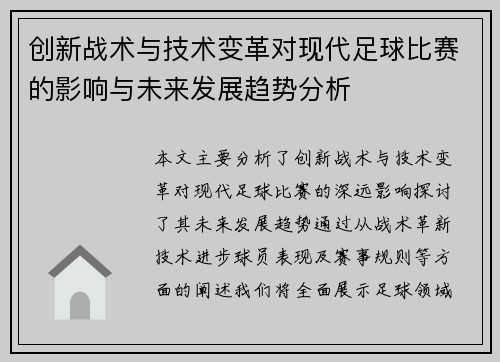 创新战术与技术变革对现代足球比赛的影响与未来发展趋势分析

本文主要分析了创新战术与技术变革对现代足球比赛的深远影响探讨了其未来发展趋势通过从战术革新技术进步球员表现及赛事规则等方面的阐述我们将全面展示足球领域